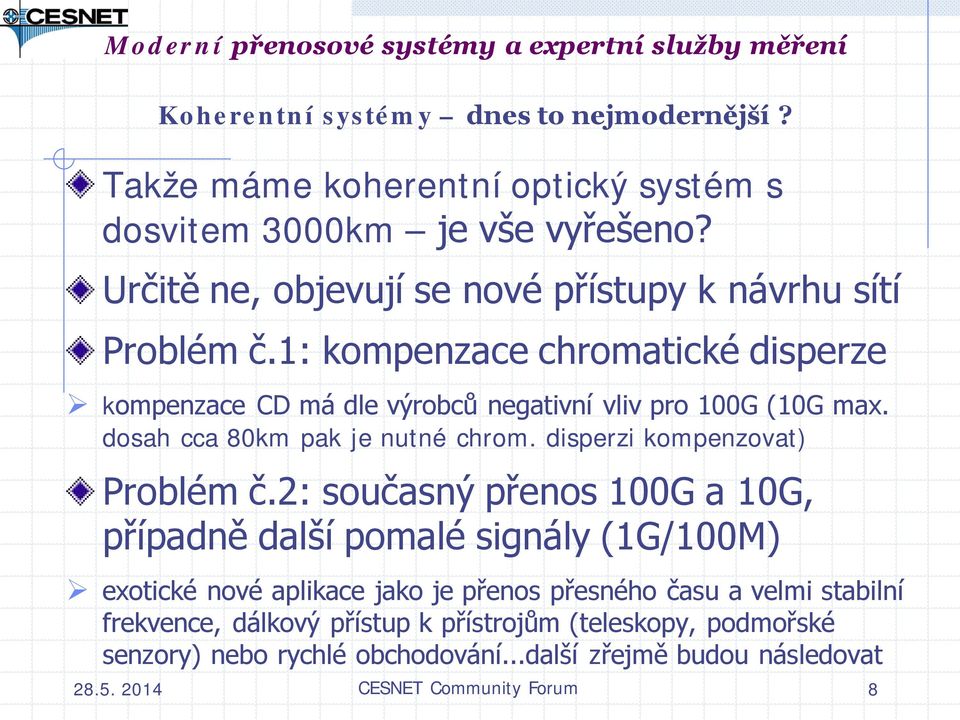 CESNET

Moderní přenosové systémy a expertní služby měření

Koherentní systémy – dnes to nejmodernější ?

Takže máme koherentní optický systém s dosvitem 3000km – je vše vyřešeno?

Určitě ne, objevují se nové přístupy k návrhu sítí

Problém č.1: kompenzace chromatické disperze

kompenzace CD má dle výrobců negativní vliv pro 100G (10G max. dosah cca 80km pak je nutné chrom. disperzi kompenzovat)

Problém č.2: současný přenos 100G a 10G, případně další pomalé signály (1G/100M)

exotické nové aplikace jako je přenos přesného času a velmi stabilní frekvence, dálkový přístup k přístrojům (teleskopy, podmořské senzory) nebo rychlé obchodování...další zřejmě budou následovat

28.5. 2014

CESNET Community Forum

8